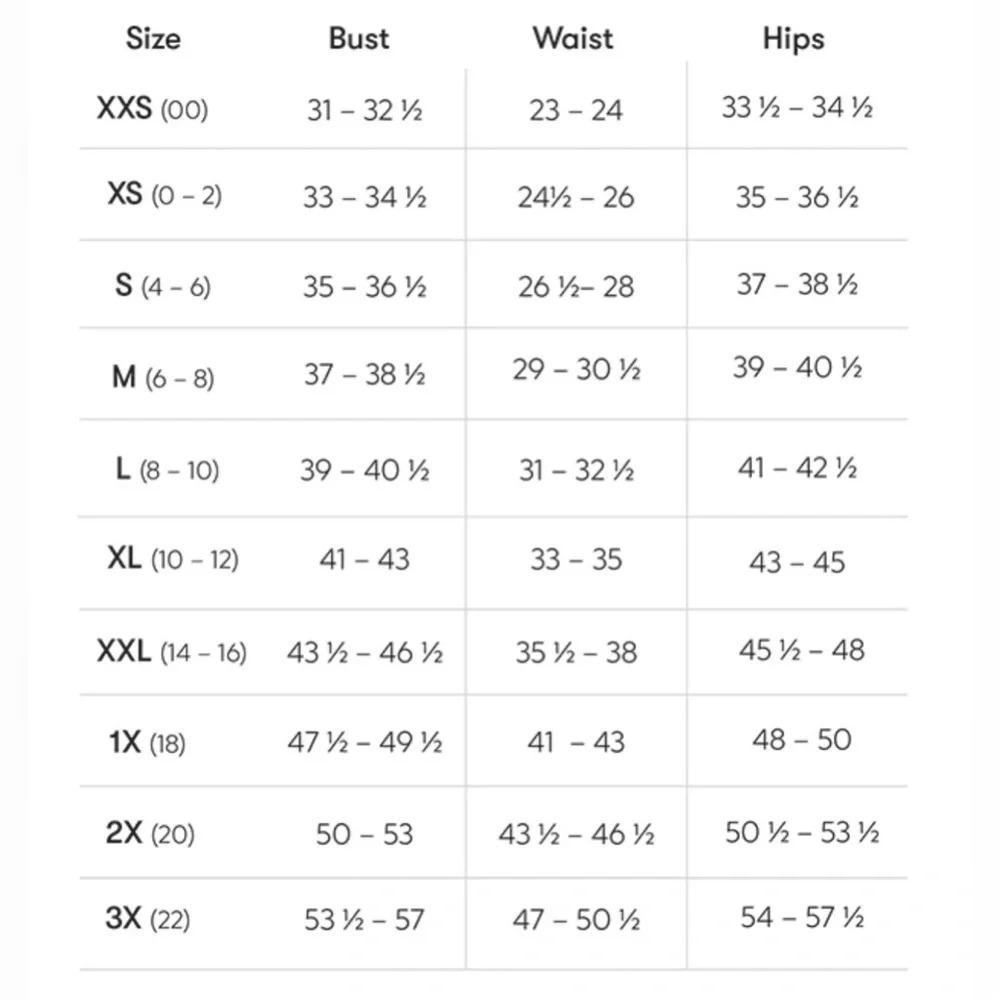 | Size | Bust | Waist | Hips |
|---|---|---|---|
| XXS (00) | 31 – 32 ½ | 23 – 24 | 33 ½ – 34 ½ |
| XS (0 – 2) | 33 – 34 ½ | 24½ – 26 | 35 – 36 ½ |
| S (4 – 6) | 35 – 36 ½ | 26 ½– 28 | 37 – 38 ½ |
| M (6 – 8) | 37 – 38 ½ | 29 – 30 ½ | 39 – 40 ½ |
| L (8 – 10) | 39 – 40 ½ | 31 – 32 ½ | 41 – 42 ½ |
| XL (10 – 12) | 41 – 43 | 33 – 35 | 43 – 45 |
| XXL (14 – 16) | 43 ½ – 46 ½ | 35 ½ – 38 | 45 ½ – 48 |
| 1X (18) | 47 ½ – 49 ½ | 41 – 43 | 48 – 50 |
| 2X (20) | 50 – 53 | 43 ½ – 46 ½ | 50 ½ – 53 ½ |
| 3X (22) | 53 ½ – 57 | 47 – 50 ½ | 54 – 57 ½ |